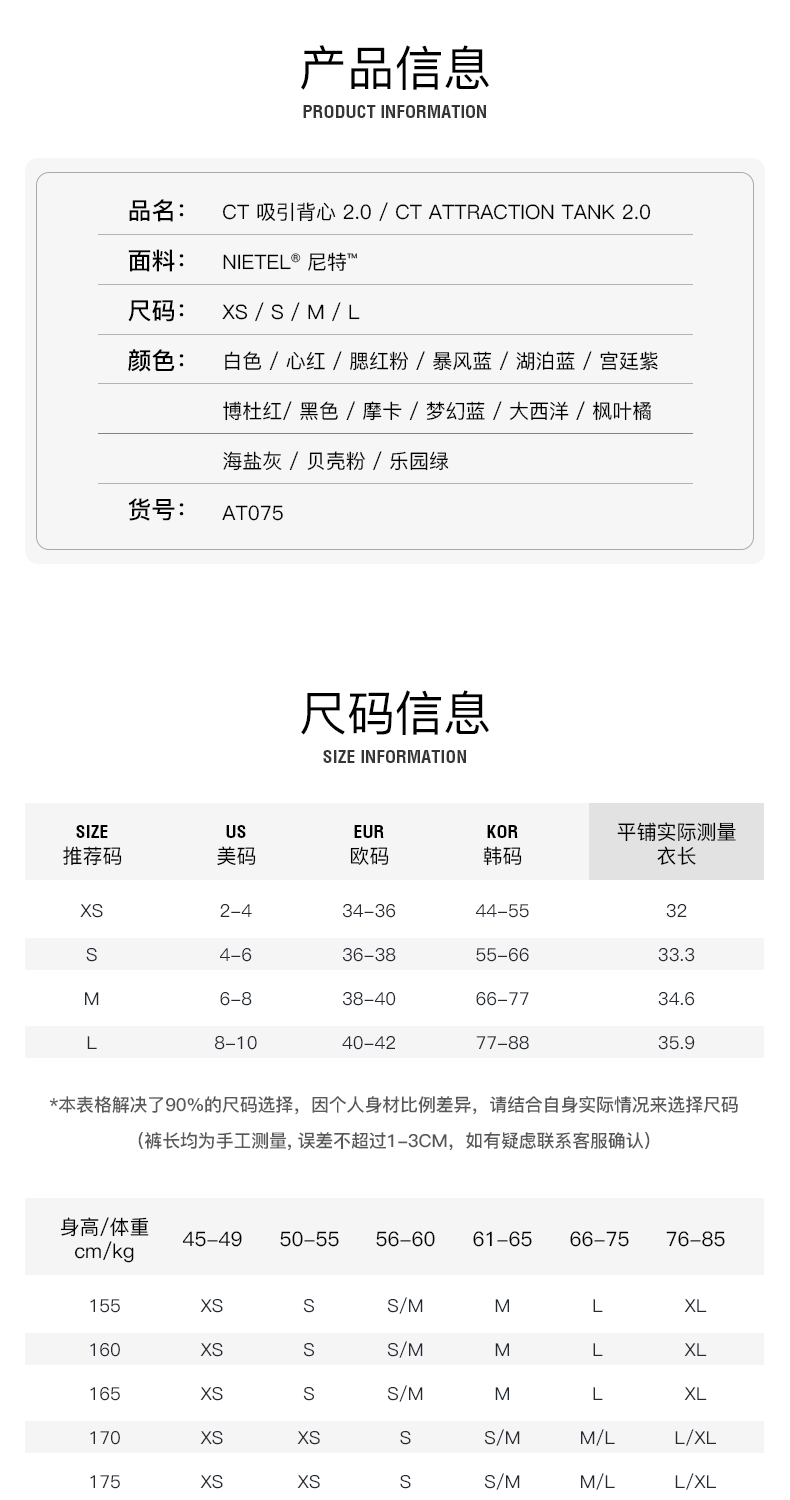 产品信息
PRODUCT INFORMATION

品名： CT 吸引背心 2.0 / CT ATTRACTION TANK 2.0

面料： NIETEL® 尼特™

尺码： XS / S / M / L

颜色： 白色 / 心红 / 腮红粉 / 暴风蓝 / 湖泊蓝 / 宫廷紫

博杜红/ 黑色 / 摩卡 / 梦幻蓝 / 大西洋 / 枫叶橘

海盐灰 / 贝壳粉 / 乐园绿

货号： AT075

尺码信息
SIZE INFORMATION

| SIZE 推荐码 | US 美码 | EUR 欧码 | KOR 韩码 | 平铺实际测量 衣长 |
|---|---|---|---|---|
| XS | 2-4 | 34-36 | 44-55 | 32 |
| S | 4-6 | 36-38 | 55-66 | 33.3 |
| M | 6-8 | 38-40 | 66-77 | 34.6 |
| L | 8-10 | 40-42 | 77-88 | 35.9 |

*本表格解决了90%的尺码选择，因个人身材比例差异，请结合自身实际情况来选择尺码

（裤长均为手工测量, 误差不超过1-3CM，如有疑虑联系客服确认）

| 身高/体重 cm/kg | 45-49 | 50-55 | 56-60 | 61-65 | 66-75 | 76-85 |
|---|---|---|---|---|---|---|
| 155 | XS | S | S/M | M | L | XL |
| 160 | XS | S | S/M | M | L | XL |
| 165 | XS | S | S/M | M | L | XL |
| 170 | XS | XS | S | S/M | M/L | L/XL |
| 175 | XS | XS | S | S/M | M/L | L/XL |